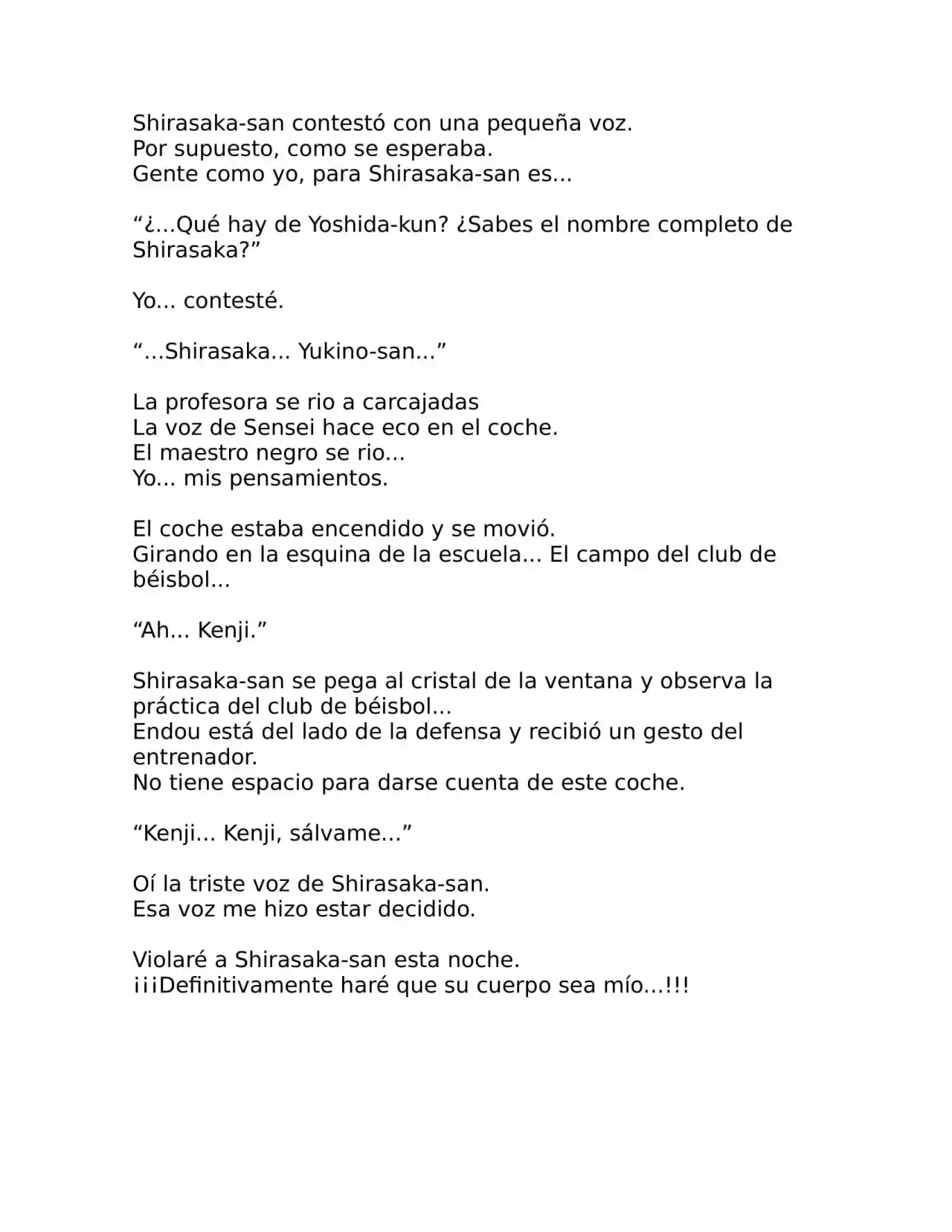 Shirasaka-san contestó con una pequeña voz.
Por supuesto, como se esperaba.
Gente como yo, para Shirasaka-san es...

“¿...Qué hay de Yoshida-kun? ¿Sabes el nombre completo de Shirasaka?”

Yo... contesté.

“...Shirasaka... Yukino-san...”

La profesora se rio a carcajadas
La voz de Sensei hace eco en el coche.
El maestro negro se rio...
Yo... mis pensamientos.

El coche estaba encendido y se movió.
Girando en la esquina de la escuela... El campo del club de béisbol...

“Ah... Kenji.”

Shirasaka-san se pega al cristal de la ventana y observa la práctica del club de béisbol...
Endou está del lado de la defensa y recibió un gesto del entrenador.
No tiene espacio para darse cuenta de este coche.

“Kenji... Kenji, sálvame...”

Oí la triste voz de Shirasaka-san.
Esa voz me hizo estar decidido.

Violaré a Shirasaka-san esta noche.
¡¡¡Definitivamente haré que su cuerpo sea mío...!!!